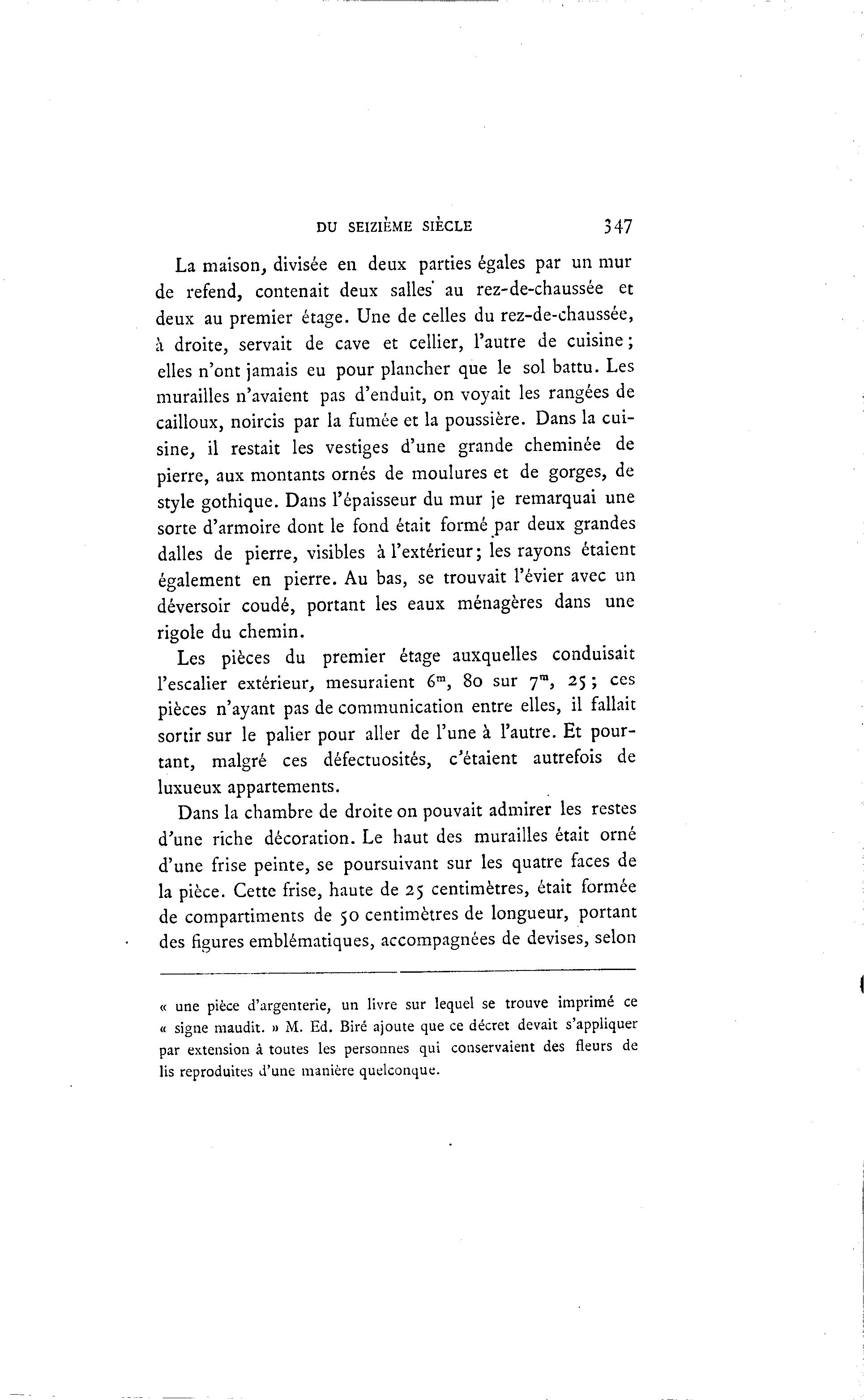 DU SEIZIÈME SIÈCLE 347

La maison, divisée en deux parties égales par un mur de refend, contenait deux salles au rez-de-chaussée et deux au premier étage. Une de celles du rez-de-chaussée, à droite, servait de cave et cellier, l'autre de cuisine; elles n'ont jamais eu pour plancher que le sol battu. Les murailles n'avaient pas d'enduit, on voyait les rangées de cailloux, noircis par la fumée et la poussière. Dans la cuisine, il restait les vestiges d'une grande cheminée de pierre, aux montants ornés de moulures et de gorges, de style gothique. Dans l'épaisseur du mur je remarquai une sorte d'armoire dont le fond était formé par deux grandes dalles de pierre, visibles à l'extérieur; les rayons étaient également en pierre. Au bas, se trouvait l'évier avec un déversoir coudé, portant les eaux ménagères dans une rigole du chemin.

Les pièces du premier étage auxquelles conduisait l'escalier extérieur, mesuraient $6^m$, 80 sur $7^m$, 25; ces pièces n'ayant pas de communication entre elles, il fallait sortir sur le palier pour aller de l'une à l'autre. Et pourtant, malgré ces défectuosités, c'étaient autrefois de luxueux appartements.

Dans la chambre de droite on pouvait admirer les restes d'une riche décoration. Le haut des murailles était orné d'une frise peinte, se poursuivant sur les quatre faces de la pièce. Cette frise, haute de 25 centimètres, était formée de compartiments de 50 centimètres de longueur, portant des figures emblématiques, accompagnées de devises, selon

« une pièce d'argenterie, un livre sur lequel se trouve imprimé ce « signe maudit. » M. Ed. Biré ajoute que ce décret devait s'appliquer par extension à toutes les personnes qui conservaient des fleurs de lis reproduites d'une manière quelconque.